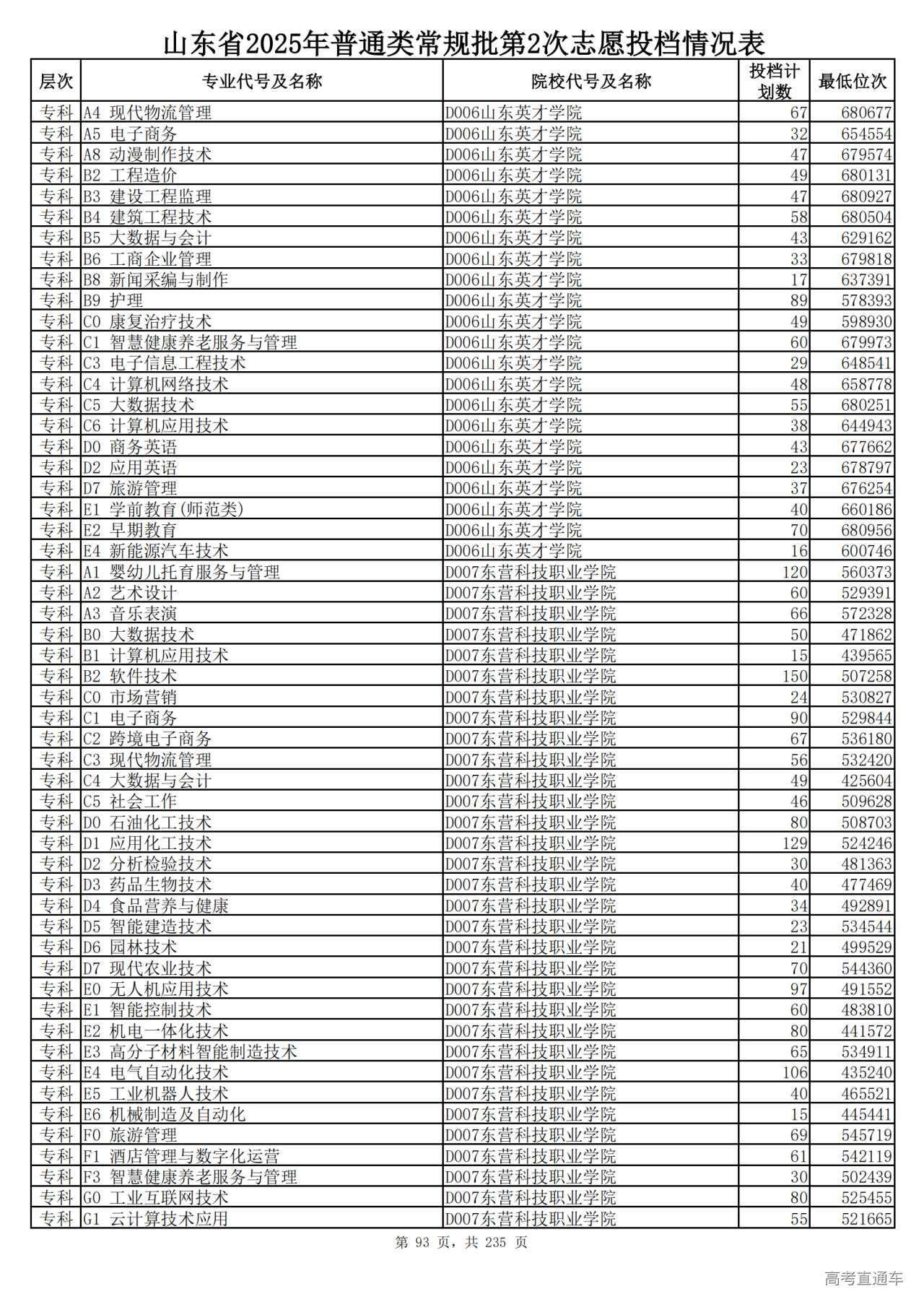 山东省2025年普通类常规批第2次志愿投档情况表

| 层次 | 专业代号及名称 | 院校代号及名称 | 投档计划数 | 最低位次 |
|---|---|---|---|---|
| 专科 | A4 现代物流管理 | D006山东英才学院 | 67 | 680677 |
| 专科 | A5 电子商务 | D006山东英才学院 | 32 | 654554 |
| 专科 | A8 动漫制作技术 | D006山东英才学院 | 47 | 679574 |
| 专科 | B2 工程造价 | D006山东英才学院 | 49 | 680131 |
| 专科 | B3 建设工程监理 | D006山东英才学院 | 47 | 680927 |
| 专科 | B4 建筑工程技术 | D006山东英才学院 | 58 | 680504 |
| 专科 | B5 大数据与会计 | D006山东英才学院 | 43 | 629162 |
| 专科 | B6 工商企业管理 | D006山东英才学院 | 33 | 679818 |
| 专科 | B8 新闻采编与制作 | D006山东英才学院 | 17 | 637391 |
| 专科 | B9 护理 | D006山东英才学院 | 89 | 578393 |
| 专科 | C0 康复治疗技术 | D006山东英才学院 | 49 | 598930 |
| 专科 | C1 智慧健康养老服务与管理 | D006山东英才学院 | 60 | 679973 |
| 专科 | C3 电子信息工程技术 | D006山东英才学院 | 29 | 648541 |
| 专科 | C4 计算机网络技术 | D006山东英才学院 | 48 | 658778 |
| 专科 | C5 大数据技术 | D006山东英才学院 | 55 | 680251 |
| 专科 | C6 计算机应用技术 | D006山东英才学院 | 38 | 644943 |
| 专科 | D0 商务英语 | D006山东英才学院 | 43 | 677662 |
| 专科 | D2 应用英语 | D006山东英才学院 | 23 | 678797 |
| 专科 | D7 旅游管理 | D006山东英才学院 | 37 | 676254 |
| 专科 | E1 学前教育(师范类) | D006山东英才学院 | 40 | 660186 |
| 专科 | E2 早期教育 | D006山东英才学院 | 70 | 680956 |
| 专科 | E4 新能源汽车技术 | D006山东英才学院 | 16 | 600746 |
| 专科 | A1 婴幼儿托育服务与管理 | D007东营科技职业学院 | 120 | 560373 |
| 专科 | A2 艺术设计 | D007东营科技职业学院 | 60 | 529391 |
| 专科 | A3 音乐表演 | D007东营科技职业学院 | 66 | 572328 |
| 专科 | B0 大数据技术 | D007东营科技职业学院 | 50 | 471862 |
| 专科 | B1 计算机应用技术 | D007东营科技职业学院 | 15 | 439565 |
| 专科 | B2 软件技术 | D007东营科技职业学院 | 150 | 507258 |
| 专科 | C0 市场营销 | D007东营科技职业学院 | 24 | 530827 |
| 专科 | C1 电子商务 | D007东营科技职业学院 | 90 | 529844 |
| 专科 | C2 跨境电子商务 | D007东营科技职业学院 | 67 | 536180 |
| 专科 | C3 现代物流管理 | D007东营科技职业学院 | 56 | 532420 |
| 专科 | C4 大数据与会计 | D007东营科技职业学院 | 49 | 425604 |
| 专科 | C5 社会工作 | D007东营科技职业学院 | 46 | 509628 |
| 专科 | D0 石油化工技术 | D007东营科技职业学院 | 80 | 508703 |
| 专科 | D1 应用化工技术 | D007东营科技职业学院 | 129 | 524246 |
| 专科 | D2 分析检验技术 | D007东营科技职业学院 | 30 | 481363 |
| 专科 | D3 药品生物技术 | D007东营科技职业学院 | 40 | 477469 |
| 专科 | D4 食品营养与健康 | D007东营科技职业学院 | 34 | 492891 |
| 专科 | D5 智能建造技术 | D007东营科技职业学院 | 23 | 534544 |
| 专科 | D6 园林技术 | D007东营科技职业学院 | 21 | 499529 |
| 专科 | D7 现代农业技术 | D007东营科技职业学院 | 70 | 544360 |
| 专科 | E0 无人机应用技术 | D007东营科技职业学院 | 97 | 491552 |
| 专科 | E1 智能控制技术 | D007东营科技职业学院 | 60 | 483810 |
| 专科 | E2 机电一体化技术 | D007东营科技职业学院 | 80 | 441572 |
| 专科 | E3 高分子材料智能制造技术 | D007东营科技职业学院 | 65 | 534911 |
| 专科 | E4 电气自动化技术 | D007东营科技职业学院 | 106 | 435240 |
| 专科 | E5 工业机器人技术 | D007东营科技职业学院 | 40 | 465521 |
| 专科 | E6 机械制造及自动化 | D007东营科技职业学院 | 15 | 445441 |
| 专科 | F0 旅游管理 | D007东营科技职业学院 | 69 | 545719 |
| 专科 | F1 酒店管理与数字化运营 | D007东营科技职业学院 | 61 | 542119 |
| 专科 | F3 智慧健康养老服务与管理 | D007东营科技职业学院 | 30 | 502439 |
| 专科 | G0 工业互联网技术 | D007东营科技职业学院 | 80 | 525455 |
| 专科 | G1 云计算技术应用 | D007东营科技职业学院 | 55 | 521665 |

第 93 页，共 235 页

高考直通车